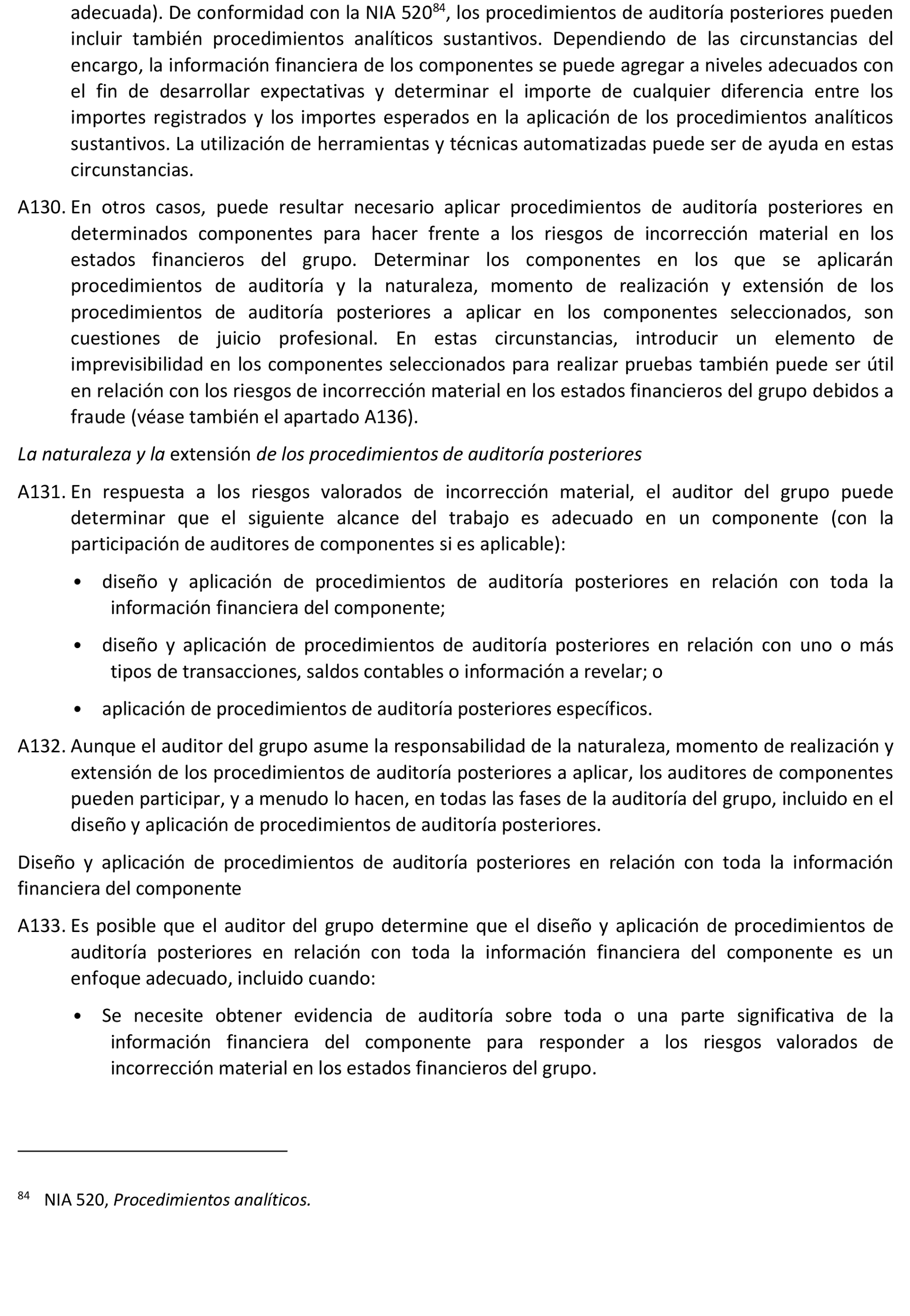 adecuada). De conformidad con la NIA 520$^{84}$, los procedimientos de auditoría posteriores pueden incluir también procedimientos analíticos sustantivos. Dependiendo de las circunstancias del encargo, la información financiera de los componentes se puede agregar a niveles adecuados con el fin de desarrollar expectativas y determinar el importe de cualquier diferencia entre los importes registrados y los importes esperados en la aplicación de los procedimientos analíticos sustantivos. La utilización de herramientas y técnicas automatizadas puede ser de ayuda en estas circunstancias.

A130. En otros casos, puede resultar necesario aplicar procedimientos de auditoría posteriores en determinados componentes para hacer frente a los riesgos de incorrección material en los estados financieros del grupo. Determinar los componentes en los que se aplicarán procedimientos de auditoría y la naturaleza, momento de realización y extensión de los procedimientos de auditoría posteriores a aplicar en los componentes seleccionados, son cuestiones de juicio profesional. En estas circunstancias, introducir un elemento de imprevisibilidad en los componentes seleccionados para realizar pruebas también puede ser útil en relación con los riesgos de incorrección material en los estados financieros del grupo debidos a fraude (véase también el apartado A136).

La naturaleza y la extensión de los procedimientos de auditoría posteriores

A131. En respuesta a los riesgos valorados de incorrección material, el auditor del grupo puede determinar que el siguiente alcance del trabajo es adecuado en un componente (con la participación de auditores de componentes si es aplicable):

• diseño y aplicación de procedimientos de auditoría posteriores en relación con toda la información financiera del componente;

• diseño y aplicación de procedimientos de auditoría posteriores en relación con uno o más tipos de transacciones, saldos contables o información a revelar; o

• aplicación de procedimientos de auditoría posteriores específicos.

A132. Aunque el auditor del grupo asume la responsabilidad de la naturaleza, momento de realización y extensión de los procedimientos de auditoría posteriores a aplicar, los auditores de componentes pueden participar, y a menudo lo hacen, en todas las fases de la auditoría del grupo, incluido en el diseño y aplicación de procedimientos de auditoría posteriores.

Diseño y aplicación de procedimientos de auditoría posteriores en relación con toda la información financiera del componente

A133. Es posible que el auditor del grupo determine que el diseño y aplicación de procedimientos de auditoría posteriores en relación con toda la información financiera del componente es un enfoque adecuado, incluido cuando:

• Se necesite obtener evidencia de auditoría sobre toda o una parte significativa de la información financiera del componente para responder a los riesgos valorados de incorrección material en los estados financieros del grupo.

$^{84}$ NIA 520, Procedimientos analíticos.